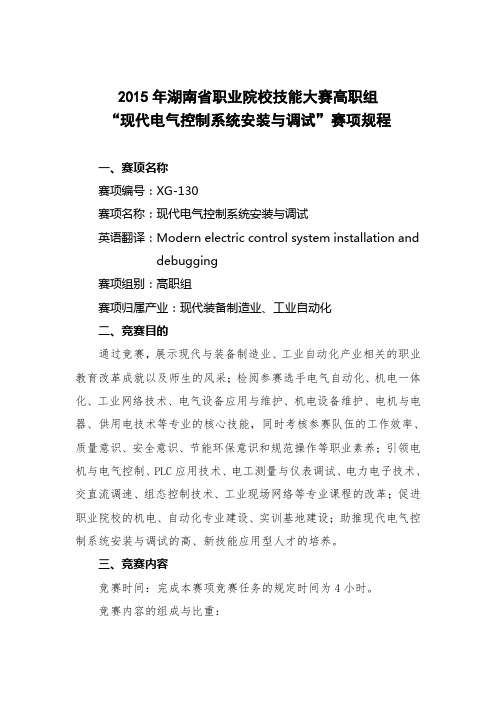 2015 年湖南省职业院校技能大赛高职组
“现代电气控制系统安装与调试”赛项规程

一、赛项名称

赛项编号：XG-130

赛项名称：现代电气控制系统安装与调试

英语翻译：Modern electric control system installation and debugging

赛项组别：高职组

赛项归属产业：现代装备制造业、工业自动化

二、竞赛目的

通过竞赛，展示现代与装备制造业、工业自动化产业相关的职业教育改革成就以及师生的风采；检阅参赛选手电气自动化、机电一体化、工业网络技术、电气设备应用与维护、机电设备维护、电机与电器、供用电技术等专业的核心技能，同时考核参赛队伍的工作效率、质量意识、安全意识、节能环保意识和规范操作等职业素养；引领电机与电气控制、PLC 应用技术、电工测量与仪表调试、电力电子技术、交直流调速、组态控制技术、工业现场网络等专业课程的改革；促进职业院校的机电、自动化专业建设、实训基地建设；助推现代电气控制系统安装与调试的高、新技能应用型人才的培养。

三、竞赛内容

竞赛时间：完成本赛项竞赛任务的规定时间为 4 小时。

竞赛内容的组成与比重：